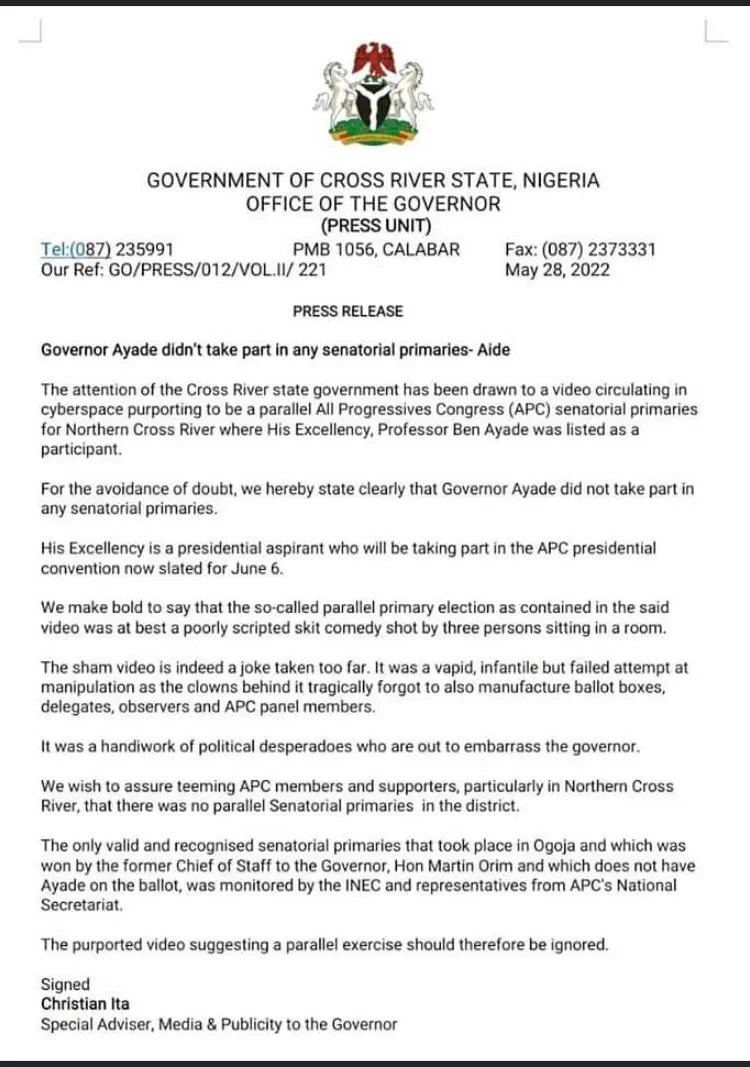 GOVERNMENT OF CROSS RIVER STATE, NIGERIA
OFFICE OF THE GOVERNOR
(PRESS UNIT)

Tel:(087) 235991 PMB 1056, CALABAR Fax: (087) 2373331
Our Ref: GO/PRESS/012/VOL.II/ 221 May 28, 2022

PRESS RELEASE

Governor Ayade didn't take part in any senatorial primaries- Aide

The attention of the Cross River state government has been drawn to a video circulating in cyberspace purporting to be a parallel All Progressives Congress (APC) senatorial primaries for Northern Cross River where His Excellency, Professor Ben Ayade was listed as a participant.

For the avoidance of doubt, we hereby state clearly that Governor Ayade did not take part in any senatorial primaries.

His Excellency is a presidential aspirant who will be taking part in the APC presidential convention now slated for June 6.

We make bold to say that the so-called parallel primary election as contained in the said video was at best a poorly scripted skit comedy shot by three persons sitting in a room.

The sham video is indeed a joke taken too far. It was a vapid, infantile but failed attempt at manipulation as the clowns behind it tragically forgot to also manufacture ballot boxes, delegates, observers and APC panel members.

It was a handiwork of political desperadoes who are out to embarrass the governor.

We wish to assure teeming APC members and supporters, particularly in Northern Cross River, that there was no parallel Senatorial primaries in the district.

The only valid and recognised senatorial primaries that took place in Ogoja and which was won by the former Chief of Staff to the Governor, Hon Martin Orim and which does not have Ayade on the ballot, was monitored by the INEC and representatives from APC's National Secretariat.

The purported video suggesting a parallel exercise should therefore be ignored.

Signed
Christian Ita
Special Adviser, Media & Publicity to the Governor